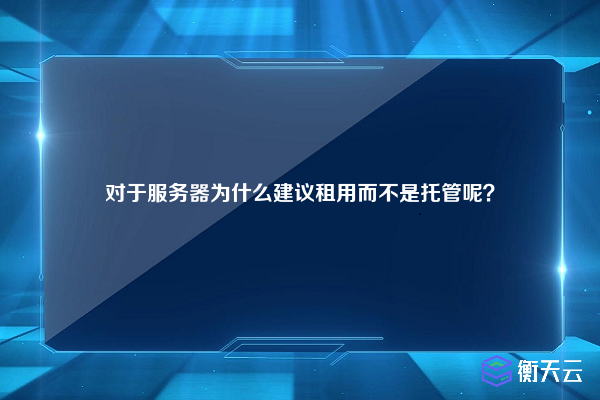 对于服务器为什么建议租用而不是托管呢?

衡天云